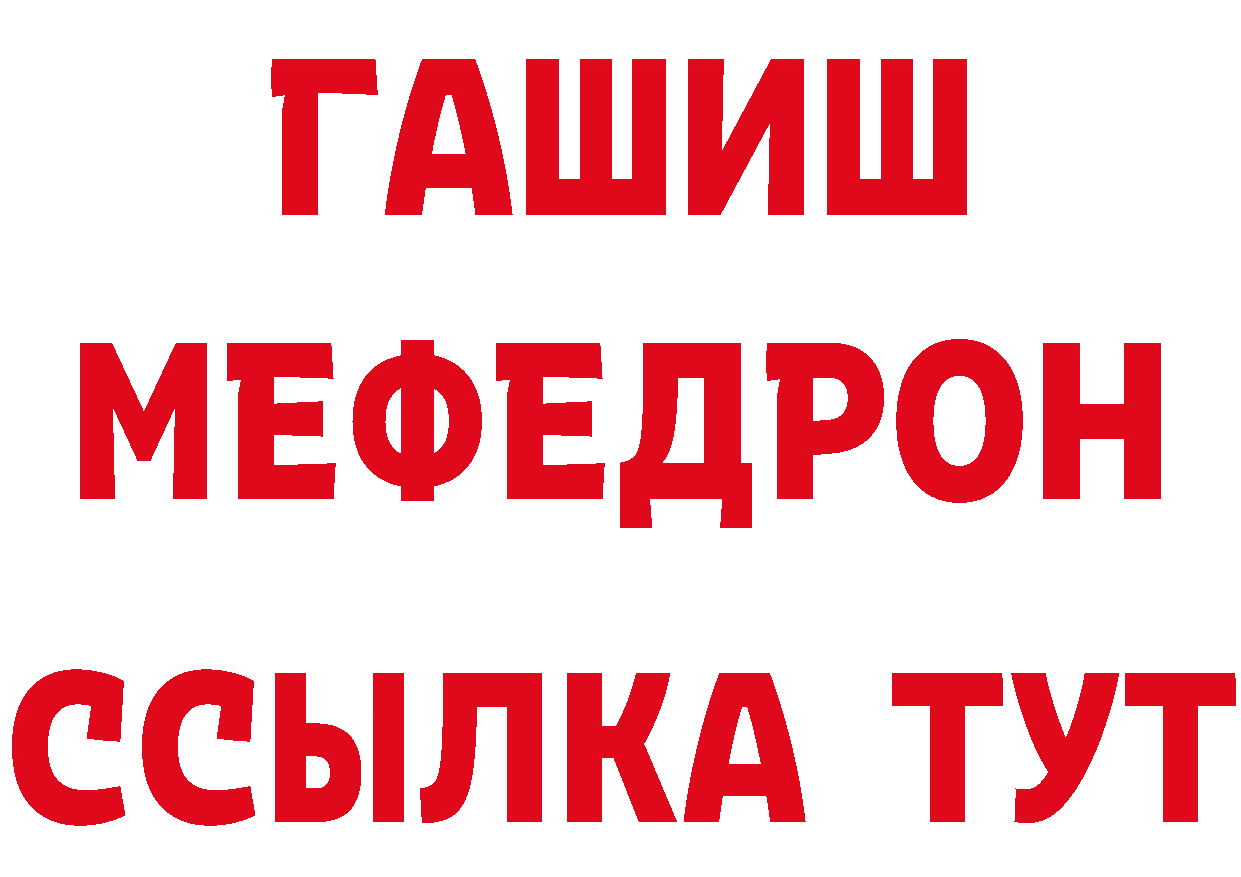 ГАШИШ
МЕФЕДРОН
ССЫЛКА ТУТ